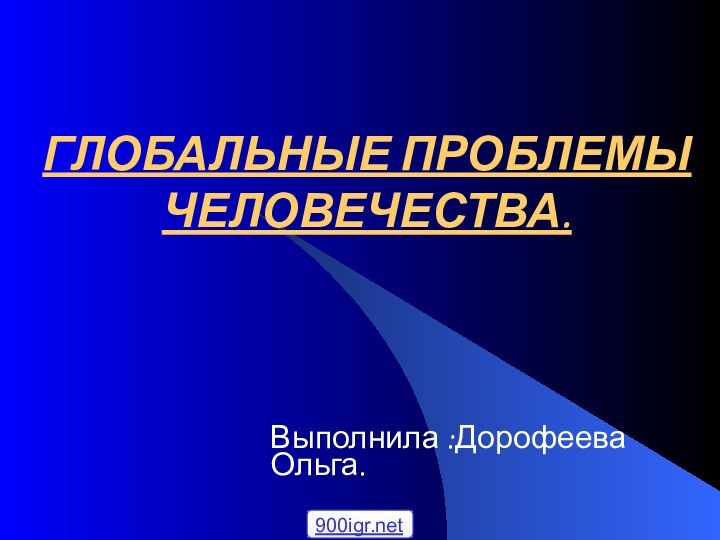 ГЛОБАЛЬНЫЕ ПРОБЛЕМЫ ЧЕЛОВЕЧЕСТВА.

Выполнила :Дорофеева Ольга.

900igr.net